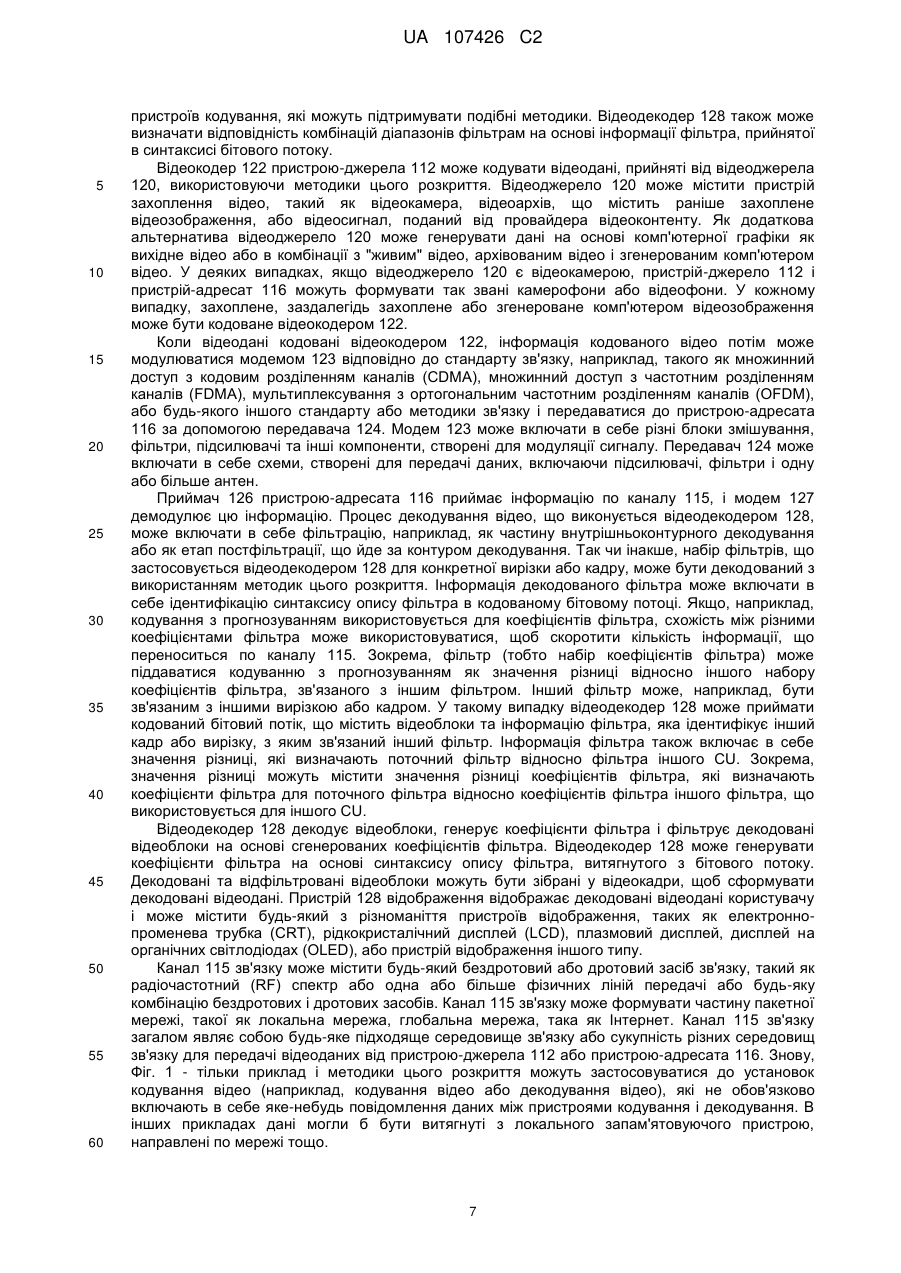 UA 107426 C2

пристроїв кодування, які можуть підтримувати подібні методики. Відеодекодер 128 також може визначати відповідність комбінацій діапазонів фільтрам на основі інформації фільтра, прийнятої в синтаксисі бітового потоку.

Відеокодер 122 пристрою-джерела 112 може кодувати відеодані, прийняті від відеоджерела 120, використовуючи методики цього розкриття. Відеоджерело 120 може містити пристрій захоплення відео, такий як відеокамера, відеоархів, що містить раніше захоплене відеозображення, або відеосигнал, поданий від провайдера відеоконтенту. Як додаткова альтернатива відеоджерело 120 може генерувати дані на основі комп'ютерної графіки як вихідне відео або в комбінації з "живим" відео, архівованим відео і згенерованим комп'ютером відео. У деяких випадках, якщо відеоджерело 120 є відеокамерою, пристрій-джерело 112 і пристрій-адресат 116 можуть формувати так звані камерофони або відеофони. У кожному випадку, захоплене, заздалегідь захоплене або згенероване комп'ютером відеозображення може бути кодоване відеокодером 122.

Коли відеодані кодовані відеокодером 122, інформація кодованого відео потім може модулюватися модемом 123 відповідно до стандарту зв'язку, наприклад, такого як множинний доступ з кодовим розділенням каналів (CDMA), множинний доступ з частотним розділенням каналів (FDMA), мультиплексування з ортогональним частотним розділенням каналів (OFDM), або будь-якого іншого стандарту або методики зв'язку і передаватися до пристрою-адресата 116 за допомогою передавача 124. Модем 123 може включати в себе різні блоки змішування, фільтри, підсилювачі та інші компоненти, створені для модуляції сигналу. Передавач 124 може включати в себе схеми, створені для передачі даних, включаючи підсилювачі, фільтри і одну або більше антен.

Приймач 126 пристрою-адресата 116 приймає інформацію по каналу 115, і модем 127 демодулює цю інформацію. Процес декодування відео, що виконується відеодекодером 128, може включати в себе фільтрацію, наприклад, як частину внутрішньоконтурного декодування або як етап постфільтрації, що йде за контуром декодування. Так чи інакше, набір фільтрів, що застосовується відеодекодером 128 для конкретної вирізки або кадру, може бути декодований з використанням методик цього розкриття. Інформація декодованого фільтра може включати в себе ідентифікацію синтаксису опису фільтра в кодованому бітовому потоці. Якщо, наприклад, кодування з прогнозуванням використовується для коефіцієнтів фільтра, схожість між різними коефіцієнтами фільтра може використовуватися, щоб скоротити кількість інформації, що переноситься по каналу 115. Зокрема, фільтр (тобто набір коефіцієнтів фільтра) може піддаватися кодуванню з прогнозуванням як значення різниці відносно іншого набору коефіцієнтів фільтра, зв'язаного з іншим фільтром. Інший фільтр може, наприклад, бути зв'язаним з іншими вирізкою або кадром. У такому випадку відеодекодер 128 може приймати кодований бітовий потік, що містить відеоблоки та інформацію фільтра, яка ідентифікує інший кадр або вирізку, з яким зв'язаний інший фільтр. Інформація фільтра також включає в себе значення різниці, які визначають поточний фільтр відносно фільтра іншого CU. Зокрема, значення різниці можуть містити значення різниці коефіцієнтів фільтра, які визначають коефіцієнти фільтра для поточного фільтра відносно коефіцієнтів фільтра іншого фільтра, що використовується для іншого CU.

Відеодекодер 128 декодує відеоблоки, генерує коефіцієнти фільтра і фільтрує декодовані відеоблоки на основі згенерованих коефіцієнтів фільтра. Відеодекодер 128 може генерувати коефіцієнти фільтра на основі синтаксису опису фільтра, витягнутого з бітового потоку. Декодовані та відфільтровані відеоблоки можуть бути зібрані у відеокадри, щоб сформувати декодовані відеодані. Пристрій 128 відображення відображає декодовані відеодані користувачу і може містити будь-який з різноманіття пристроїв відображення, таких як електронно-променева трубка (CRT), рідкокристалічний дисплей (LCD), плазмовий дисплей, дисплей на органічних світлодіодах (OLED), або пристрій відображення іншого типу.

Канал 115 зв'язку може містити будь-який бездротовий або дротовий засіб зв'язку, такий як радіочастотний (RF) спектр або одна або більше фізичних ліній передачі або будь-яку комбінацію бездротових і дротових засобів. Канал 115 зв'язку може формувати частину пакетної мережі, такої як локальна мережа, глобальна мережа, така як Інтернет. Канал 115 зв'язку загалом являє собою будь-яке підходяще середовище зв'язку або сукупність різних середовищ зв'язку для передачі відеоданих від пристрою-джерела 112 або пристрою-адресата 116. Знову, Фіг. 1 - тільки приклад і методики цього розкриття можуть застосовуватися до установок кодування відео (наприклад, кодування відео або декодування відео), які не обов'язково включають в себе яке-небудь повідомлення даних між пристроями кодування і декодування. В інших прикладах дані могли б бути витягнуті з локального запам'ятовуючого пристрою, направлені по мережі тощо.

5
10
15
20
25
30
35
40
45
50
55
60

7